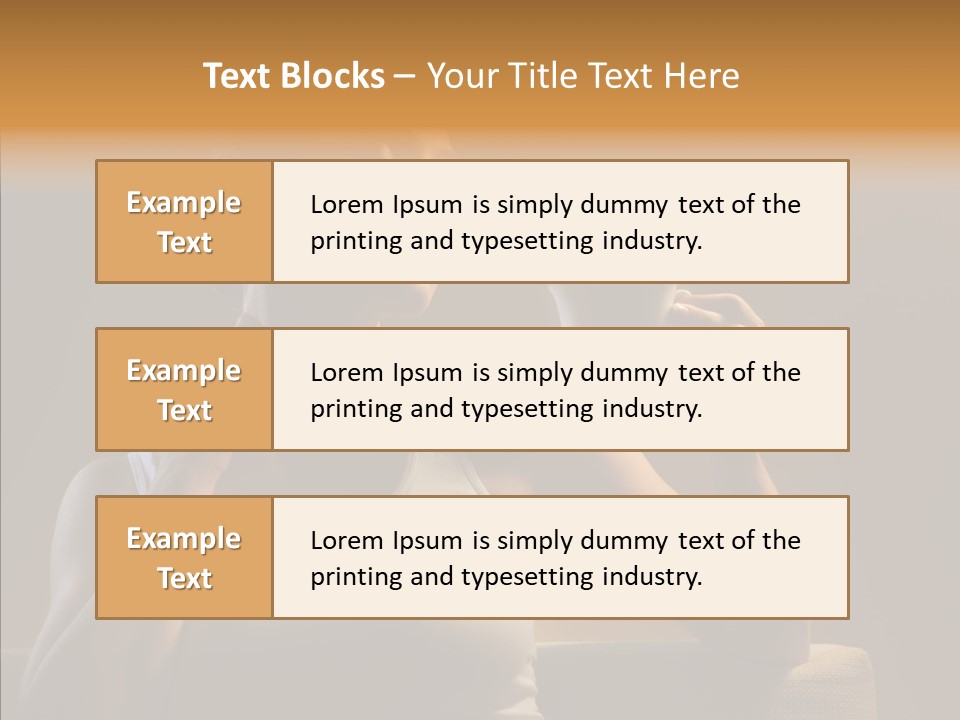 Text Blocks – Your Title Text Here

Example Text

Lorem Ipsum is simply dummy text of the printing and typesetting industry.

Example Text

Lorem Ipsum is simply dummy text of the printing and typesetting industry.

Example Text

Lorem Ipsum is simply dummy text of the printing and typesetting industry.